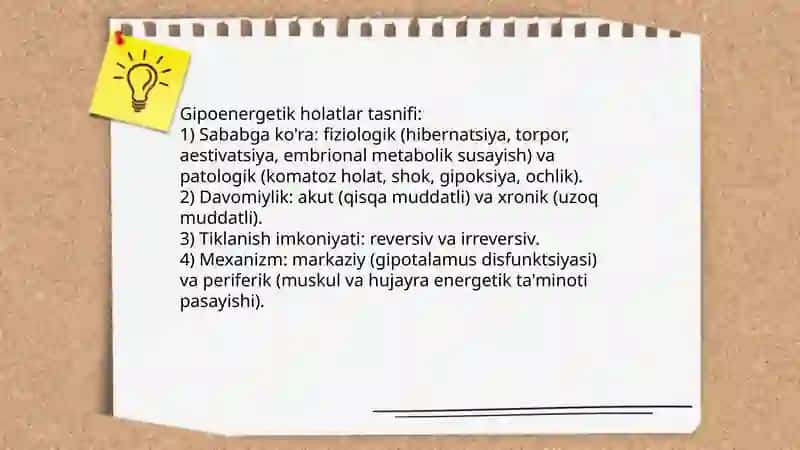 Gipoenergetik holatlar tasnifi:
1) Sababga ko'ra: fiziologik (hibernatsiya, torpor, aestivatsiya, embrional metabolik susayish) va patologik (komatoz holat, shok, gipoksiya, ochlik).
2) Davomiylik: akut (qisqa muddatli) va xronik (uzoq muddatli).
3) Tiklanish imkoniyati: reversiv va irreversiv.
4) Mexanizm: markaziy (gipotalamus disfunktsiyasi) va periferik (muskul va hujayra energetik ta'minoti pasayishi).